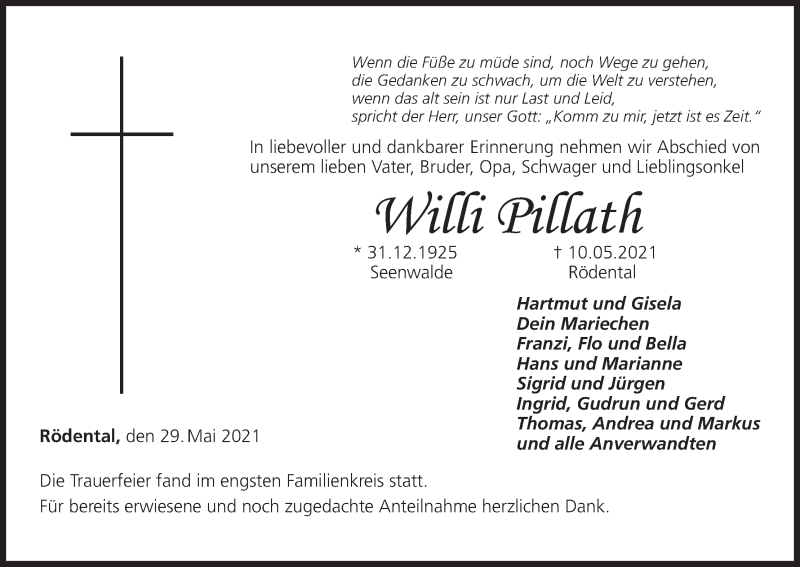 Wenn die Füße zu müde sind, noch Wege zu gehen,
die Gedanken zu schwach, um die Welt zu verstehen,
wenn das alt sein ist nur Last und Leid,
spricht der Herr, unser Gott: „Komm zu mir, jetzt ist es Zeit."

In liebevoller und dankbarer Erinnerung nehmen wir Abschied von unserem lieben Vater, Bruder, Opa, Schwager und Lieblingsonkel

Willi Pillath

* 31.12.1925
Seenwalde

† 10.05.2021
Rödental

Hartmut und Gisela
Dein Mariechen
Franzi, Flo und Bella
Hans und Marianne
Sigrid und Jürgen
Ingrid, Gudrun und Gerd
Thomas, Andrea und Markus
und alle Anverwandten

Rödental, den 29. Mai 2021

Die Trauerfeier fand im engsten Familienkreis statt.
Für bereits erwiesene und noch zugedachte Anteilnahme herzlichen Dank.